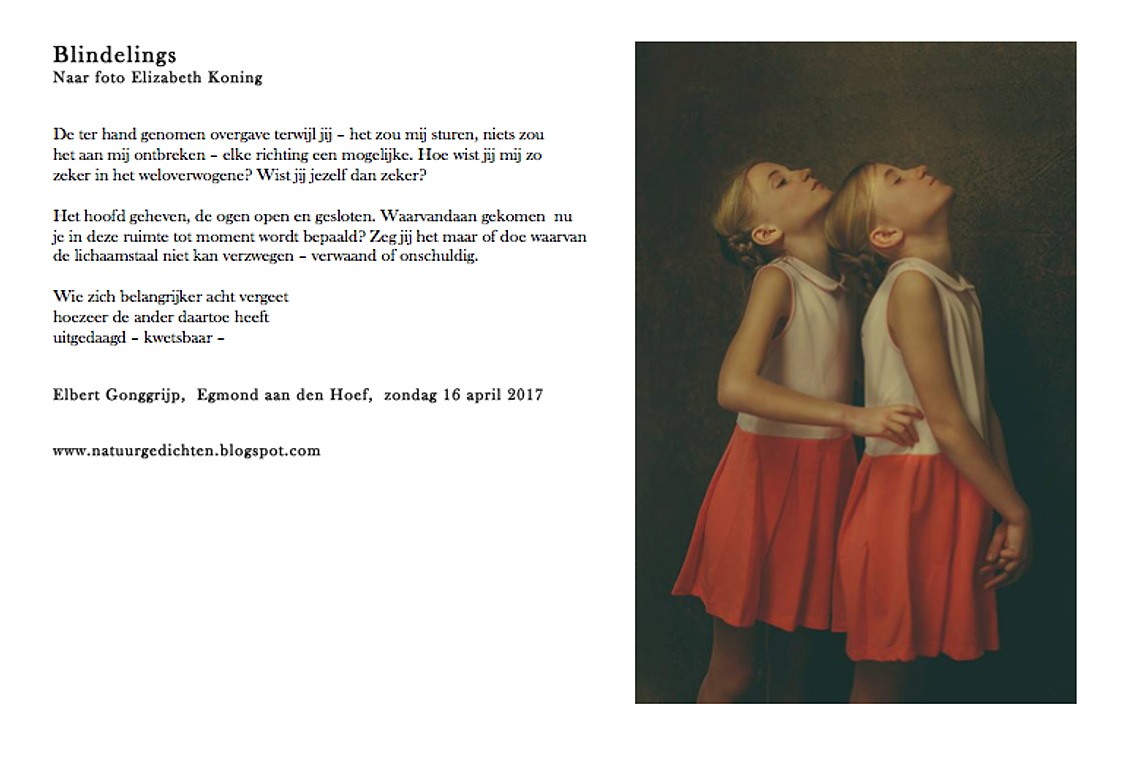 Blindelings
Naar foto Elizabeth Koning

De ter hand genomen overgave terwijl jij – het zou mij sturen, niets zou het aan mij ontbreken – elke richting een mogelijke. Hoe wist jij mij zo zeker in het weloverwogene? Wist jij jezelf dan zeker?

Het hoofd geheven, de ogen open en gesloten. Waarvandaan gekomen nu je in deze ruimte tot moment wordt bepaald? Zeg jij het maar of doe waarvan de lichaamstaal niet kan verzwegen – verwaand of onschuldig.

Wie zich belangrijker acht vergeet
hoezeer de ander daartoe heeft
uitgedaagd – kwetsbaar –

Elbert Gonggrijp, Egmond aan den Hoef, zondag 16 april 2017

www.natuurgedichten.blogspot.com